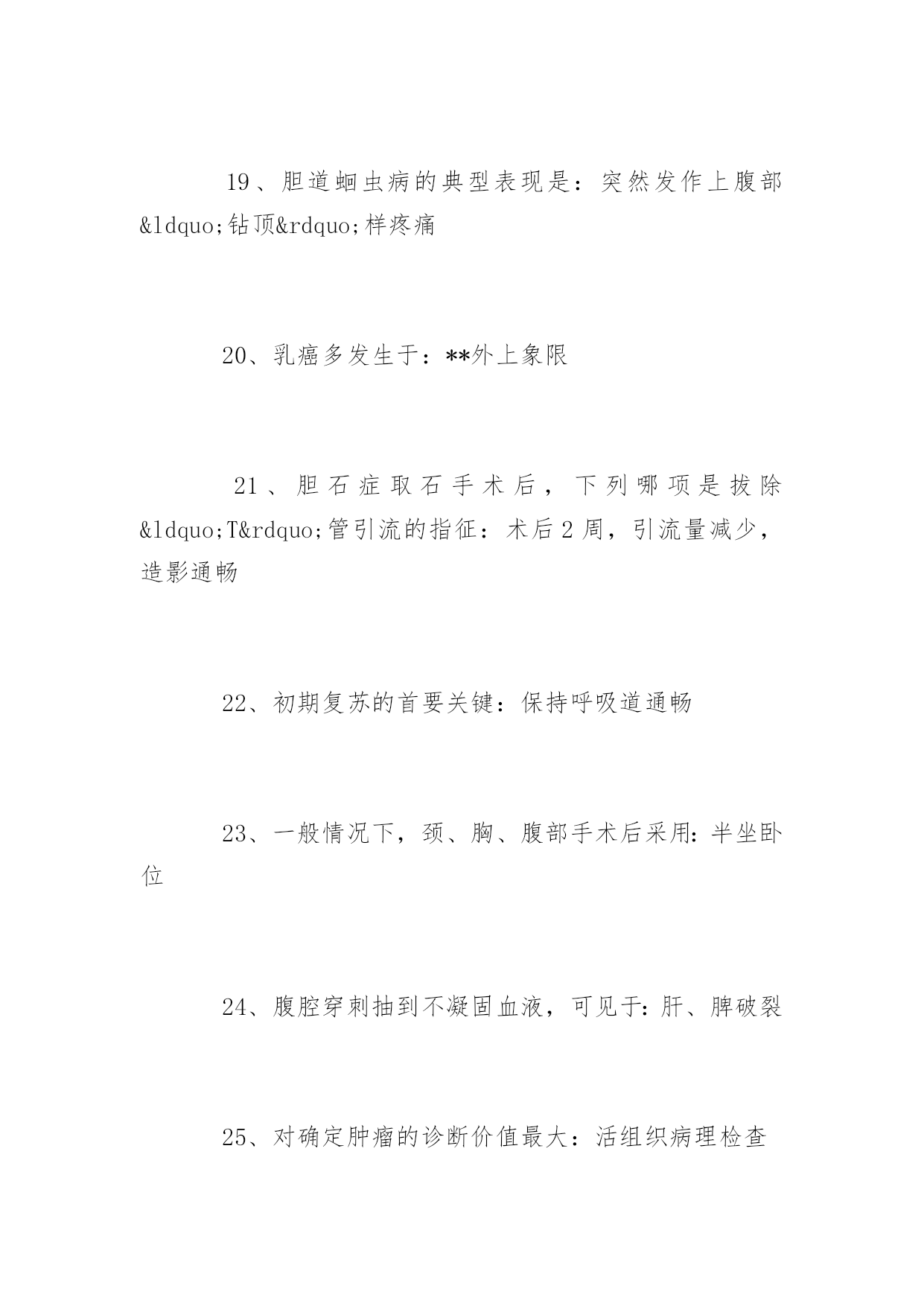 19、胆道蛔虫病的典型表现是：突然发作上腹部&ldquo;钻顶&rdquo;样疼痛

20、乳癌多发生于：**外上象限

21、胆石症取石手术后，下列哪项是拔除&ldquo;T&rdquo;管引流的指征：术后2周，引流量减少，造影通畅

22、初期复苏的首要关键：保持呼吸道通畅

23、一般情况下，颈、胸、腹部手术后采用：半坐卧位

24、腹腔穿刺抽到不凝固血液，可见于：肝、脾破裂

25、对确定肿瘤的诊断价值最大：活组织病理检查